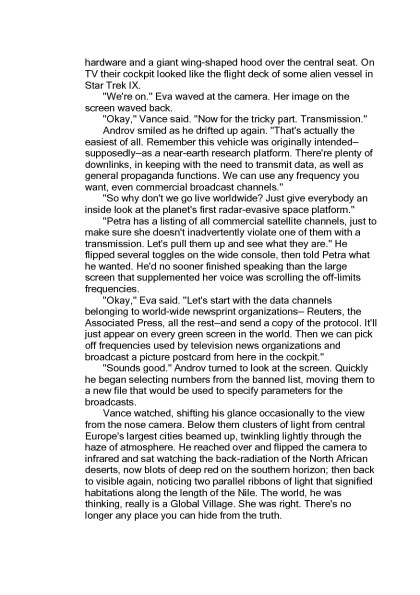 hardware and a giant wing-shaped hood over the central seat. On TV their cockpit looked like the flight deck of some alien vessel in Star Trek IX.

"We're on." Eva waved at the camera. Her image on the screen waved back.

"Okay," Vance said. "Now for the tricky part. Transmission."

Androv smiled as he drifted up again. "That's actually the easiest of all. Remember this vehicle was originally intended–supposedly–as a near-earth research platform. There're plenty of downlinks, in keeping with the need to transmit data, as well as general propaganda functions. We can use any frequency you want, even commercial broadcast channels."

"So why don't we go live worldwide? Just give everybody an inside look at the planet's first radar-evasive space platform."

"Petra has a listing of all commercial satellite channels, just to make sure she doesn't inadvertently violate one of them with a transmission. Let's pull them up and see what they are." He flipped several toggles on the wide console, then told Petra what he wanted. He'd no sooner finished speaking than the large screen that supplemented her voice was scrolling the off-limits frequencies.

"Okay," Eva said. "Let's start with the data channels belonging to world-wide newsprint organizations– Reuters, the Associated Press, all the rest–and send a copy of the protocol. It'll just appear on every green screen in the world. Then we can pick off frequencies used by television news organizations and broadcast a picture postcard from here in the cockpit."

"Sounds good." Androv turned to look at the screen. Quickly he began selecting numbers from the banned list, moving them to a new file that would be used to specify parameters for the broadcasts.

Vance watched, shifting his glance occasionally to the view from the nose camera. Below them clusters of light from central Europe's largest cities beamed up, twinkling lightly through the haze of atmosphere. He reached over and flipped the camera to infrared and sat watching the back-radiation of the North African deserts, now blots of deep red on the southern horizon; then back to visible again, noticing two parallel ribbons of light that signified habitations along the length of the Nile. The world, he was thinking, really is a Global Village. She was right. There's no longer any place you can hide from the truth.